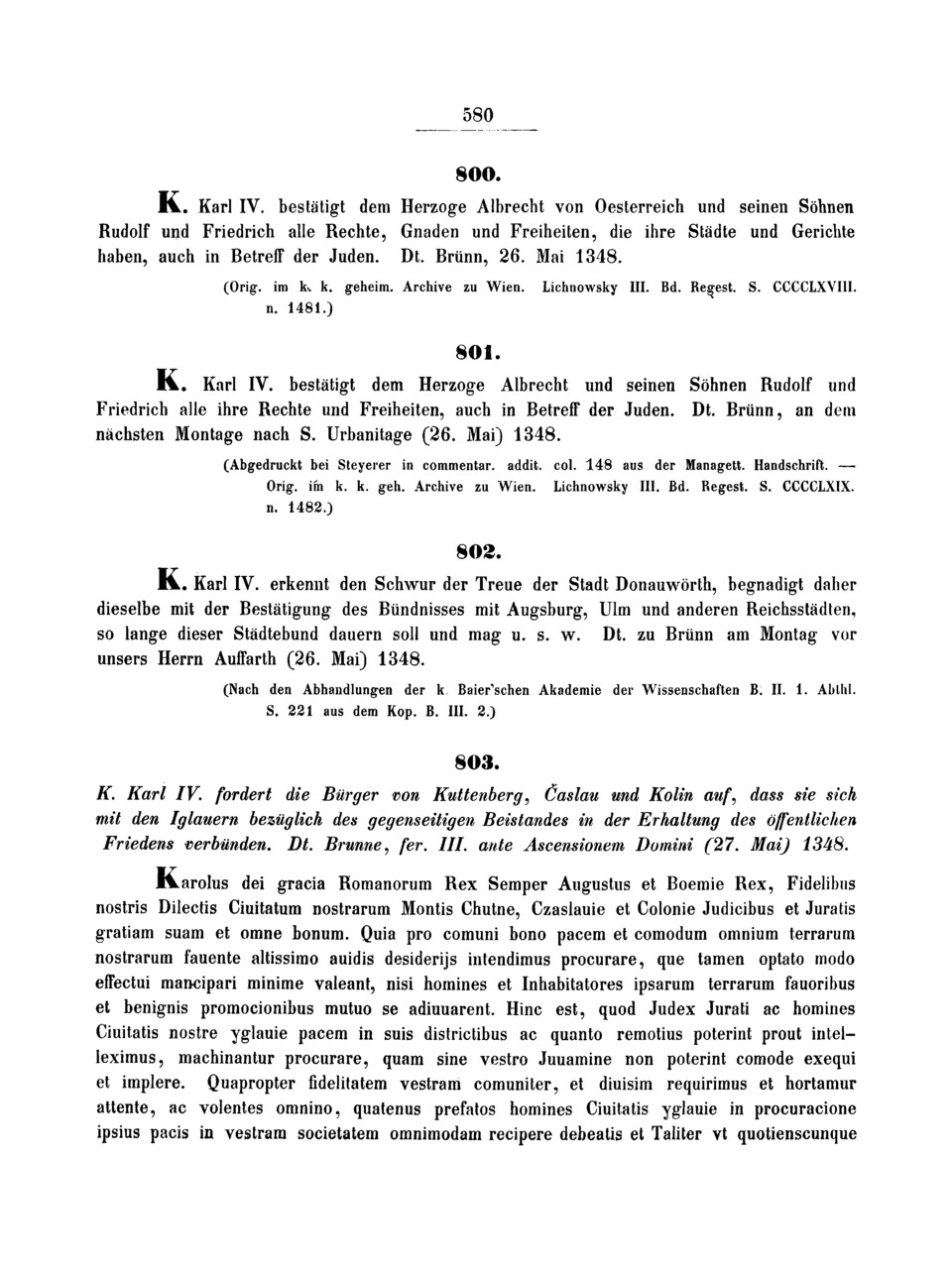 580

800.

K. Karl IV. bestätigt dem Herzoge Albrecht von Oesterreich und seinen Söhnen Rudolf und Friedrich alle Rechte, Gnaden und Freiheiten, die ihre Städte und Gerichte haben, auch in Betreff der Juden. Dt. Brünn, 26. Mai 1348.

(Orig. im k. k. geheim. Archive zu Wien. Lichnowsky III. Bd. Regest. S. CCCCLXVIII. n. 1481.)

801.

K. Karl IV. bestätigt dem Herzoge Albrecht und seinen Söhnen Rudolf und Friedrich alle ihre Rechte und Freiheiten, auch in Betreff der Juden. Dt. Brünn, an dem nächsten Montage nach S. Urbanitage (26. Mai) 1348.

(Abgedruckt bei Steyerer in commentar. addit. col. 148 aus der Managett. Handschrift. — Orig. im k. k. geh. Archive zu Wien. Lichnowsky III. Bd. Regest. S. CCCCLXIX. n. 1482.)

802.

K. Karl IV. erkennt den Schwur der Treue der Stadt Donauwörth, begnadigt daher dieselbe mit der Bestätigung des Bündnisses mit Augsburg, Ulm und anderen Reichsstädten, so lange dieser Städtebund dauern soll und mag u. s. w. Dt. zu Brünn am Montag vor unsers Herrn Auffarth (26. Mai) 1348.

(Nach den Abhandlungen der k. Baier'schen Akademie der Wissenschaften B. II. 1. Abthl. S. 221 aus dem Kop. B. III. 2.)

803.

K. Karl IV. fordert die Bürger von Kuttenberg, Časlau und Kolin auf, dass sie sich mit den Iglauern bezüglich des gegenseitigen Beistandes in der Erhaltung des öffentlichen Friedens verbünden. Dt. Brunne, fer. III. ante Ascensionem Domini (27. Mai) 1348.

Karolus dei gracia Romanorum Rex Semper Augustus et Boemie Rex, Fidelibus nostris Dilectis Ciuitatum nostrarum Montis Chutne, Czaslauie et Colonie Judicibus et Juratis gratiam suam et omne bonum. Quia pro comuni bono pacem et comodum omnium terrarum nostrarum fauente altissimo auidis desiderijs intendimus procurare, que tamen optato modo effectui mancipari minime valeant, nisi homines et Inhabitatores ipsarum terrarum fauoribus et benignis promocionibus mutuo se adiuuarent. Hinc est, quod Judex Jurati ac homines Ciuitatis nostre yglauie pacem in suis districtibus ac quanto remotius poterint prout intelleximus, machinantur procurare, quam sine vestro Juuamine non poterint comode exequi et implere. Quapropter fidelitatem vestram comuniter, et diuisim requirimus et hortamur attente, ac volentes omnino, quatenus prefatos homines Ciuitatis yglauie in procuracione ipsius pacis in vestram societatem omnimodam recipere debeatis et Taliter vt quotienscunque